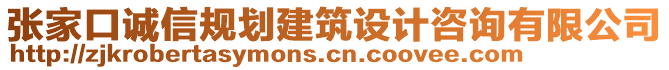 张家口诚信规划建筑设计咨询有限公司
http://zjkrobertasymons.cn.coovee.com